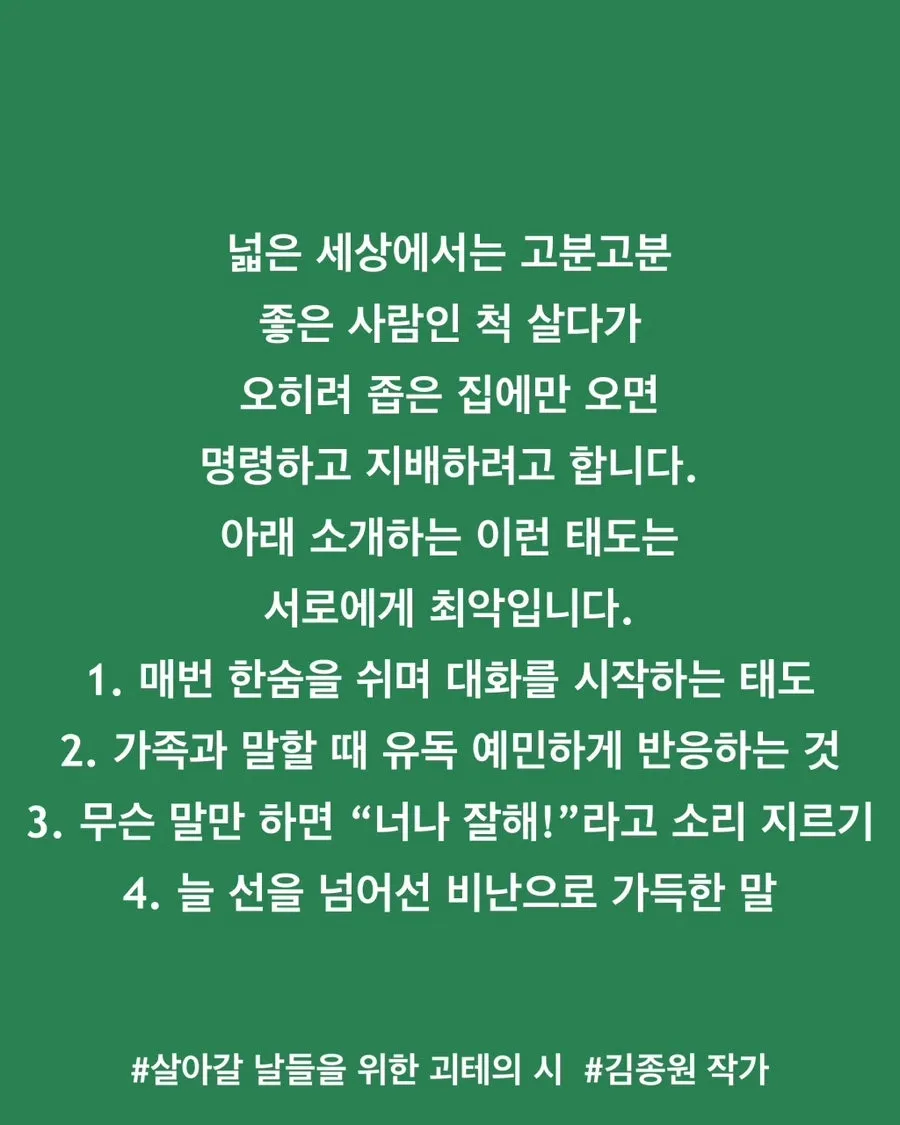 넓은 세상에서는 고분고분
좋은 사람인 척 살다가
오히려 좁은 집에만 오면
명령하고 지배하려고 합니다.
아래 소개하는 이런 태도는
서로에게 최악입니다.
1. 매번 한숨을 쉬며 대화를 시작하는 태도
2. 가족과 말할 때 유독 예민하게 반응하는 것
3. 무슨 말만 하면 “너나 잘해!”라고 소리 지르기
4. 늘 선을 넘어선 비난으로 가득한 말

#살아갈 날들을 위한 괴테의 시 #김종원 작가